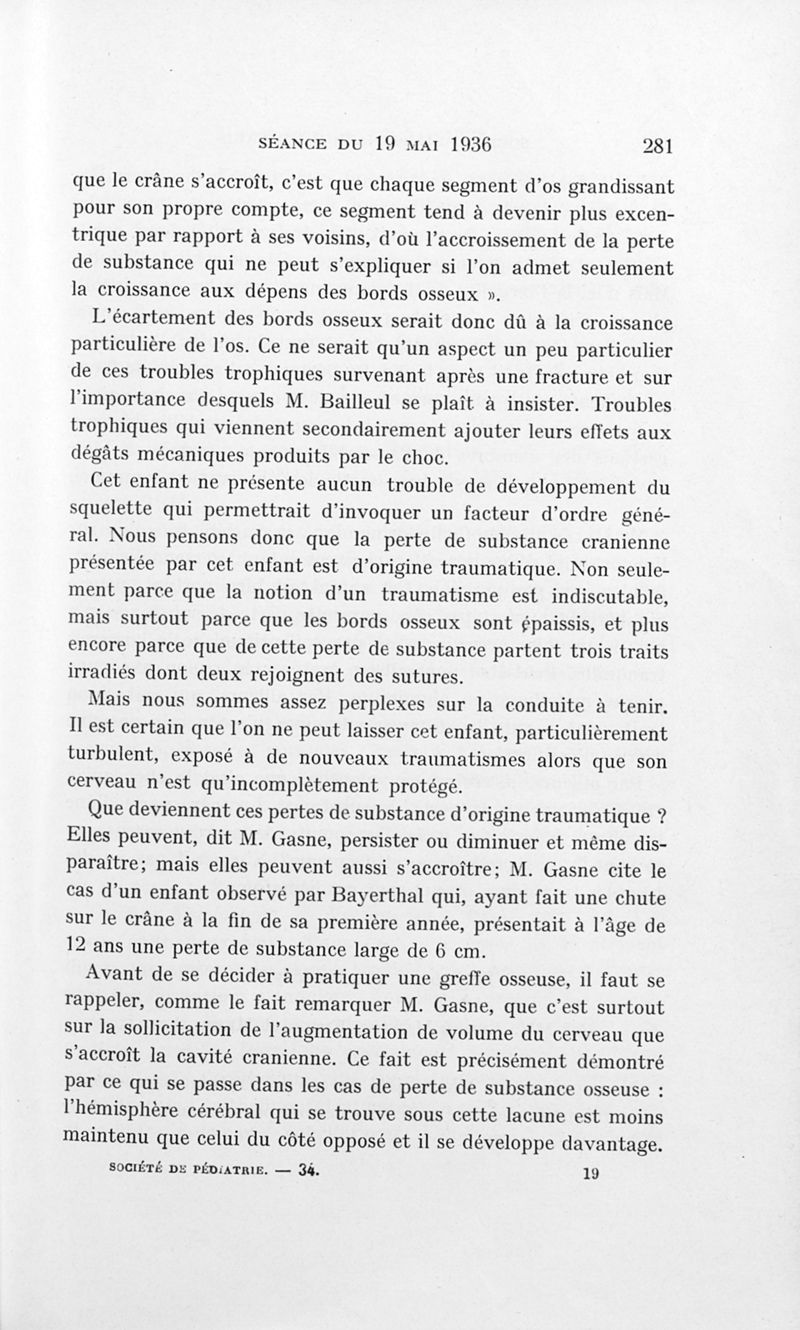 SÉANCE DU 19 MAI 1936 281

que le crâne s'accroît, c'est que chaque segment d'os grandissant pour son propre compte, ce segment tend à devenir plus excentrique par rapport à ses voisins, d'où l'accroissement de la perte de substance qui ne peut s'expliquer si l'on admet seulement la croissance aux dépens des bords osseux ».

L'écartement des bords osseux serait donc dû à la croissance particulière de l'os. Ce ne serait qu'un aspect un peu particulier de ces troubles trophiques survenant après une fracture et sur l'importance desquels M. Bailleul se plaît à insister. Troubles trophiques qui viennent secondairement ajouter leurs effets aux dégâts mécaniques produits par le choc.

Cet enfant ne présente aucun trouble de développement du squelette qui permettrait d'invoquer un facteur d'ordre général. Nous pensons donc que la perte de substance cranienne présentée par cet enfant est d'origine traumatique. Non seulement parce que la notion d'un traumatisme est indiscutable, mais surtout parce que les bords osseux sont épaissis, et plus encore parce que de cette perte de substance partent trois traits irradiés dont deux rejoignent des sutures.

Mais nous sommes assez perplexes sur la conduite à tenir. Il est certain que l'on ne peut laisser cet enfant, particulièrement turbulent, exposé à de nouveaux traumatismes alors que son cerveau n'est qu'incomplètement protégé.

Que deviennent ces pertes de substance d'origine traumatique ? Elles peuvent, dit M. Gasne, persister ou diminuer et même disparaître; mais elles peuvent aussi s'accroître; M. Gasne cite le cas d'un enfant observé par Bayerthal qui, ayant fait une chute sur le crâne à la fin de sa première année, présentait à l'âge de 12 ans une perte de substance large de 6 cm.

Avant de se décider à pratiquer une greffe osseuse, il faut se rappeler, comme le fait remarquer M. Gasne, que c'est surtout sur la sollicitation de l'augmentation de volume du cerveau que s'accroît la cavité cranienne. Ce fait est précisément démontré par ce qui se passe dans les cas de perte de substance osseuse : l'hémisphère cérébral qui se trouve sous cette lacune est moins maintenu que celui du côté opposé et il se développe davantage.

SOCIÉTÉ DE PÉDIATRIE. — 34. 19